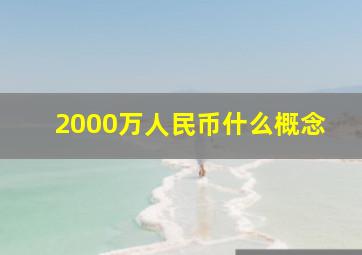 2000万人民币什么概念